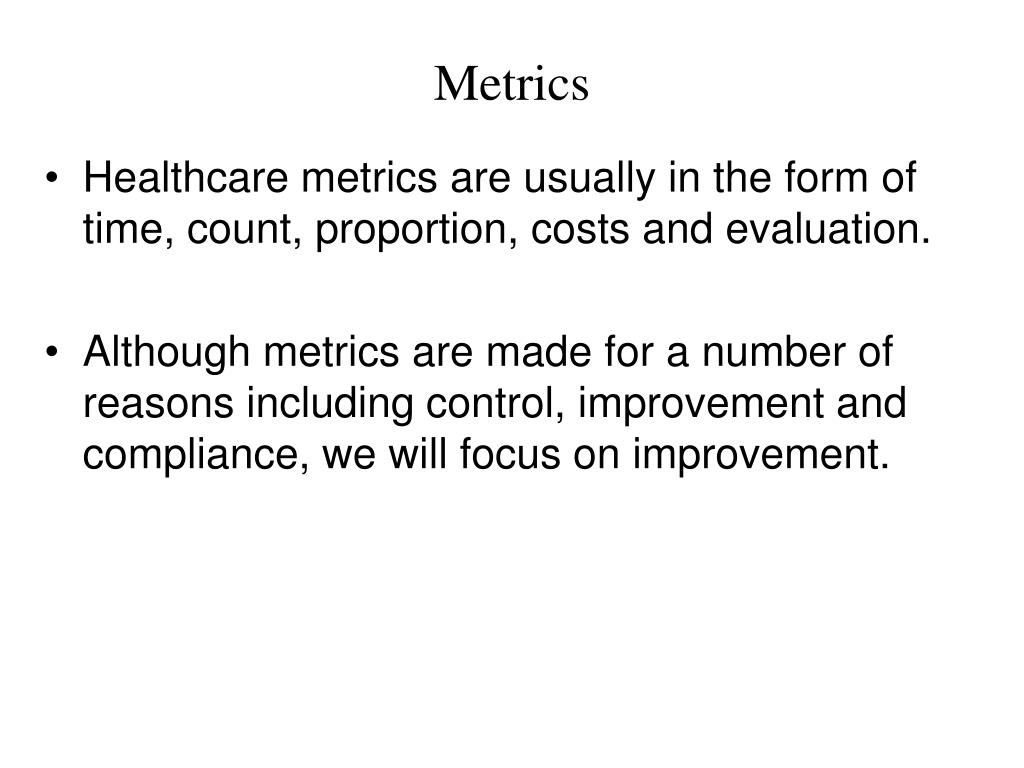 Metrics

• Healthcare metrics are usually in the form of time, count, proportion, costs and evaluation.

• Although metrics are made for a number of reasons including control, improvement and compliance, we will focus on improvement.